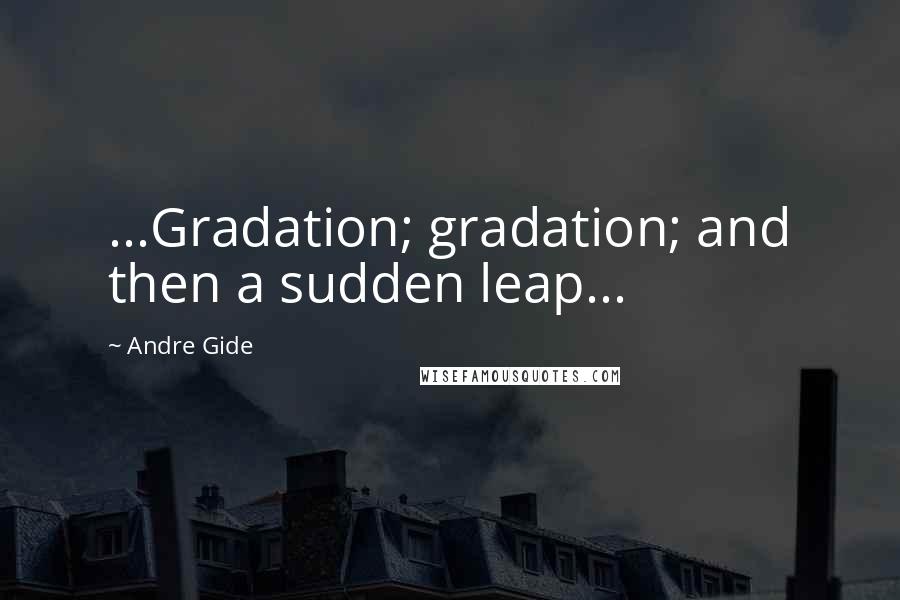 ...Gradation; gradation; and then a sudden leap...

~ Andre Gide

WISEFAMOUSQUOTES.COM